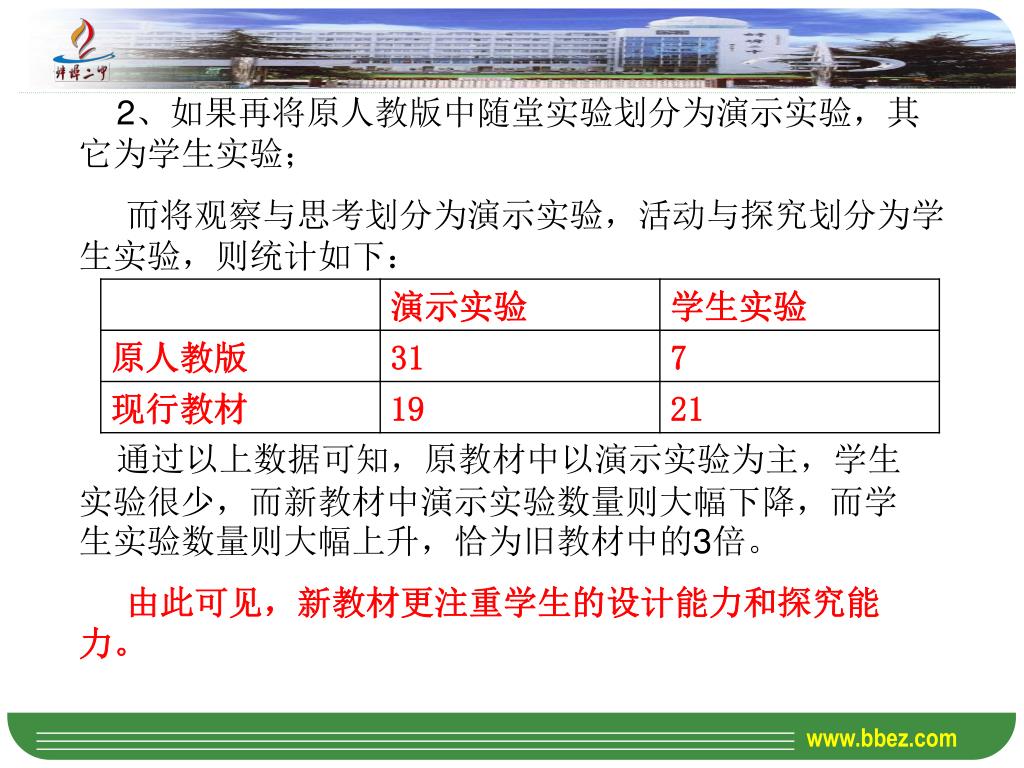 蚌埠二中

2、如果再将原人教版中随堂实验划分为演示实验，其它为学生实验；

而将观察与思考划分为演示实验，活动与探究划分为学生实验，则统计如下：

| | 演示实验 | 学生实验 |
|---|---|---|
| 原人教版 | 31 | 7 |
| 现行教材 | 19 | 21 |

通过以上数据可知，原教材中以演示实验为主，学生实验很少，而新教材中演示实验数量则大幅下降，而学生实验数量则大幅上升，恰为旧教材中的3倍。

由此可见，新教材更注重学生的设计能力和探究能力。

www.bbez.com